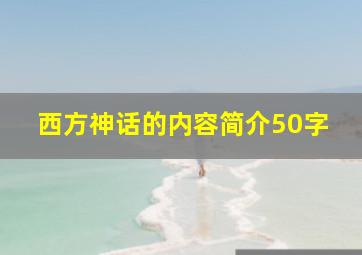 西方神话的内容简介50字